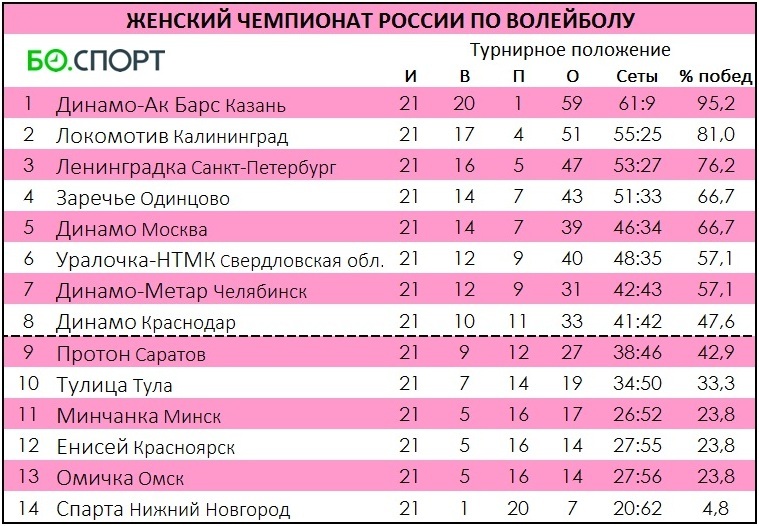 ЖЕНСКИЙ ЧЕМПИОНАТ РОССИИ ПО ВОЛЕЙБОЛУ

БО.СПОРТ

Турнирное положение

| | | И | В | П | О | Сеты | % побед |
|---|---|---|---|---|---|---|---|
| 1 | Динамо-Ак Барс Казань | 21 | 20 | 1 | 59 | 61:9 | 95,2 |
| 2 | Локомотив Калининград | 21 | 17 | 4 | 51 | 55:25 | 81,0 |
| 3 | Ленинградка Санкт-Петербург | 21 | 16 | 5 | 47 | 53:27 | 76,2 |
| 4 | Заречье Одинцово | 21 | 14 | 7 | 43 | 51:33 | 66,7 |
| 5 | Динамо Москва | 21 | 14 | 7 | 39 | 46:34 | 66,7 |
| 6 | Уралочка-НТМК Свердловская обл. | 21 | 12 | 9 | 40 | 48:35 | 57,1 |
| 7 | Динамо-Метар Челябинск | 21 | 12 | 9 | 31 | 42:43 | 57,1 |
| 8 | Динамо Краснодар | 21 | 10 | 11 | 33 | 41:42 | 47,6 |
| 9 | Протон Саратов | 21 | 9 | 12 | 27 | 38:46 | 42,9 |
| 10 | Тулица Тула | 21 | 7 | 14 | 19 | 34:50 | 33,3 |
| 11 | Минчанка Минск | 21 | 5 | 16 | 17 | 26:52 | 23,8 |
| 12 | Енисей Красноярск | 21 | 5 | 16 | 14 | 27:55 | 23,8 |
| 13 | Омичка Омск | 21 | 5 | 16 | 14 | 27:56 | 23,8 |
| 14 | Спарта Нижний Новгород | 21 | 1 | 20 | 7 | 20:62 | 4,8 |